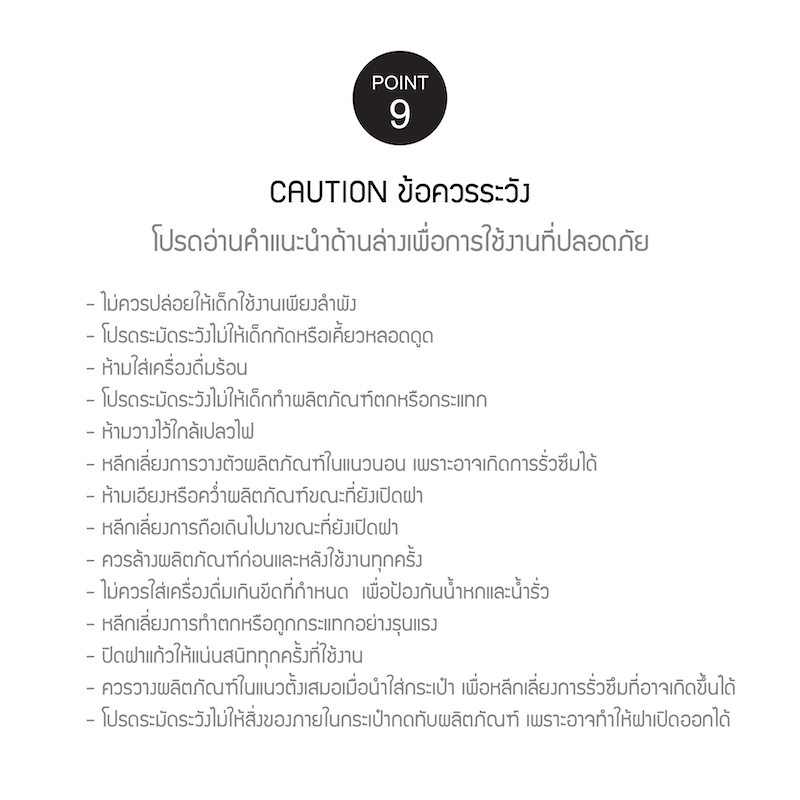 POINT
9

CAUTION ข้อควรระวัง

โปรดอ่านคำแนะนำด้านล่างเพื่อการใช้งานที่ปลอดภัย

- ไม่ควรปล่อยให้เด็กใช้งานเพียงลำพัง
- โปรดระมัดระวังไม่ให้เด็กกัดหรือเคี้ยวหลอดดูด
- ห้ามใส่เครื่องดื่มร้อน
- โปรดระมัดระวังไม่ให้เด็กทำผลิตภัณฑ์ตกหรือกระแทก
- ห้ามวางไว้ใกล้เปลวไฟ
- หลีกเลี่ยงการวางตัวผลิตภัณฑ์ในแนวนอน เพราะอาจเกิดการรั่วซึมได้
- ห้ามเอียงหรือคว่ำผลิตภัณฑ์ขณะที่ยังเปิดฝา
- หลีกเลี่ยงการถือเดินไปมาขณะที่ยังเปิดฝา
- ควรล้างผลิตภัณฑ์ก่อนและหลังใช้งานทุกครั้ง
- ไม่ควรใส่เครื่องดื่มเกินขีดที่กำหนด เพื่อป้องกันน้ำหกและน้ำรั่ว
- หลีกเลี่ยงการทำตกหรือถูกกระแทกอย่างรุนแรง
- ปิดฝาแก้วให้แน่นสนิททุกครั้งที่ใช้งาน
- ควรวางผลิตภัณฑ์ในแนวตั้งเสมอเมื่อนำใส่กระเป๋า เพื่อหลีกเลี่ยงการรั่วซึมที่อาจเกิดขึ้นได้
- โปรดระมัดระวังไม่ให้สิ่งของภายในกระเป๋ากดทับผลิตภัณฑ์ เพราะอาจทำให้ฝาเปิดออกได้